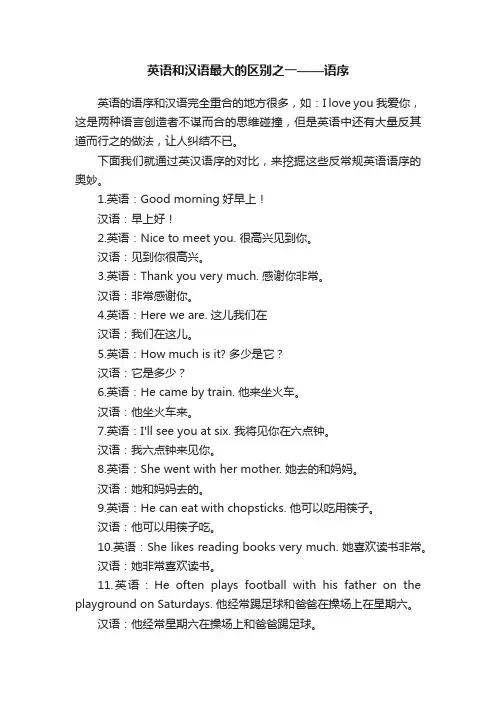 英语和汉语最大的区别之一——语序

英语的语序和汉语完全重合的地方很多，如：I love you 我爱你，这是两种语言创造者不谋而合的思维碰撞，但是英语中还有大量反其道而行之的做法，让人纠结不已。

下面我们就通过英汉语序的对比，来挖掘这些反常规英语语序的奥妙。

1.英语：Good morning 好早上！

汉语：早上好！

2.英语：Nice to meet you. 很高兴见到你。

汉语：见到你很高兴。

3.英语：Thank you very much. 感谢你非常。

汉语：非常感谢你。

4.英语：Here we are. 这儿我们在

汉语：我们在这儿。

5.英语：How much is it? 多少是它？

汉语：它是多少？

6.英语：He came by train. 他来坐火车。

汉语：他坐火车来。

7.英语：I'll see you at six. 我将见你在六点钟。

汉语：我六点钟来见你。

8.英语：She went with her mother. 她去的和妈妈。

汉语：她和妈妈去的。

9.英语：He can eat with chopsticks. 他可以吃用筷子。

汉语：他可以用筷子吃。

10.英语：She likes reading books very much. 她喜欢读书非常。

汉语：她非常喜欢读书。

11.英语：He often plays football with his father on the playground on Saturdays. 他经常踢足球和爸爸在操场上在星期六。

汉语：他经常星期六在操场上和爸爸踢足球。